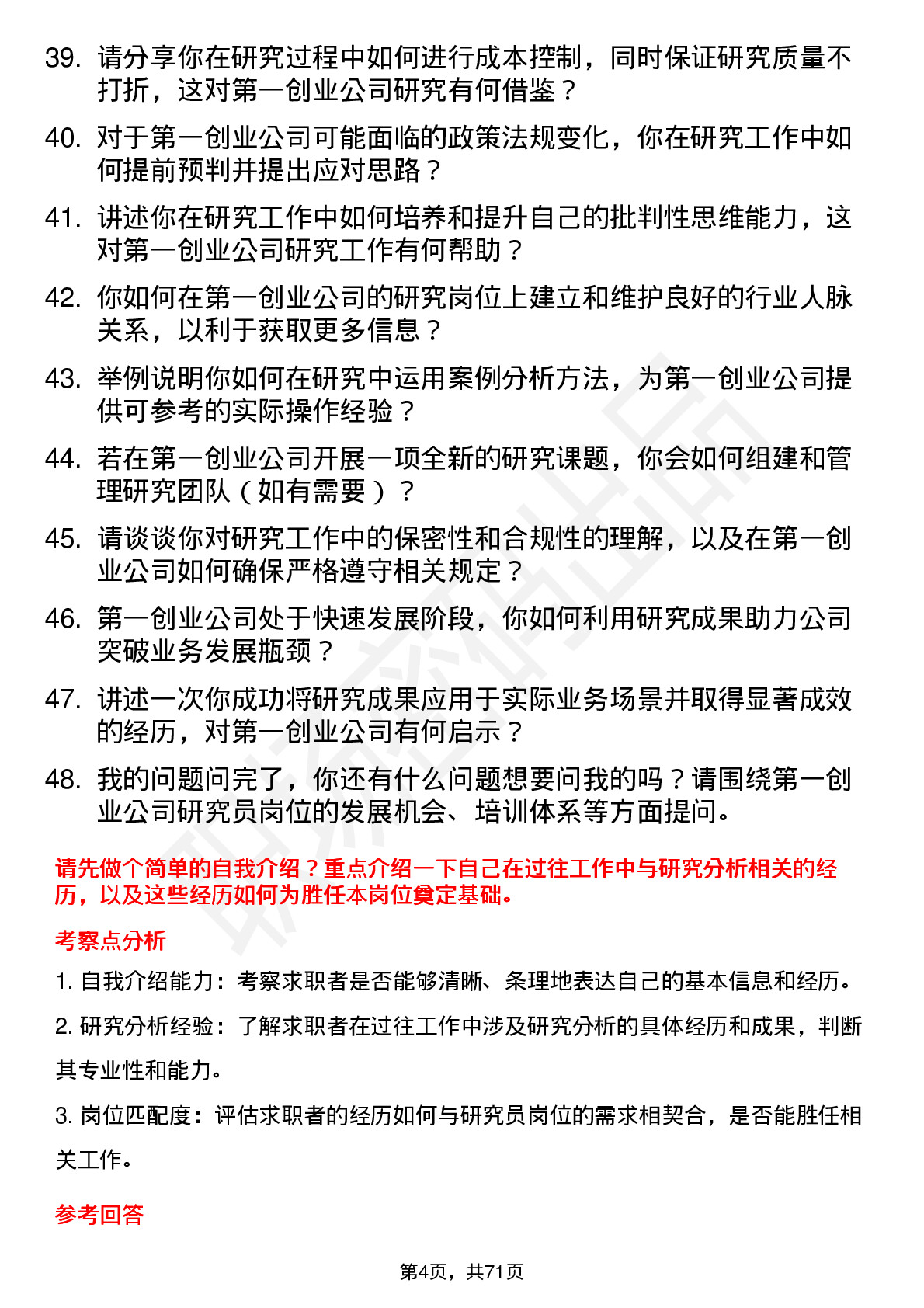 39. 请分享你在研究过程中如何进行成本控制，同时保证研究质量不打折，这对第一创业公司研究有何借鉴？

40. 对于第一创业公司可能面临的政策法规变化，你在研究工作中如何提前预判并提出应对思路？

41. 讲述你在研究工作中如何培养和提升自己的批判性思维能力，这对第一创业公司研究工作有何帮助？

42. 你如何在第一创业公司的研究岗位上建立和维护良好的行业人脉关系，以利于获取更多信息？

43. 举例说明你如何在研究中运用案例分析方法，为第一创业公司提供可参考的实际操作经验？

44. 若在第一创业公司开展一项全新的研究课题，你会如何组建和管理研究团队（如有需要）？

45. 请谈谈你对研究工作中的保密性和合规性的理解，以及在第一创业公司如何确保严格遵守相关规定？

46. 第一创业公司处于快速发展阶段，你如何利用研究成果助力公司突破业务发展瓶颈？

47. 讲述一次你成功将研究成果应用于实际业务场景并取得显著成效的经历，对第一创业公司有何启示？

48. 我的问题问完了，你还有什么问题想要问我的吗？请围绕第一创业公司研究员岗位的发展机会、培训体系等方面提问。

请先做个简单的自我介绍？重点介绍一下自己在过往工作中与研究分析相关的经历，以及这些经历如何为胜任本岗位奠定基础。

考察点分析

1. 自我介绍能力：考察求职者是否能够清晰、条理地表达自己的基本信息和经历。

2. 研究分析经验：了解求职者在过往工作中涉及研究分析的具体经历和成果，判断其专业性和能力。

3. 岗位匹配度：评估求职者的经历如何与研究员岗位的需求相契合，是否能胜任相关工作。

参考回答

第4页，共71页